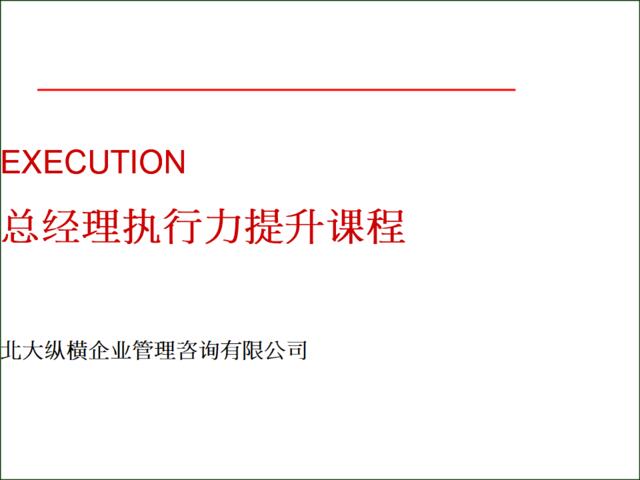 EXECUTION
总经理执行力提升课程

北大纵横企业管理咨询有限公司